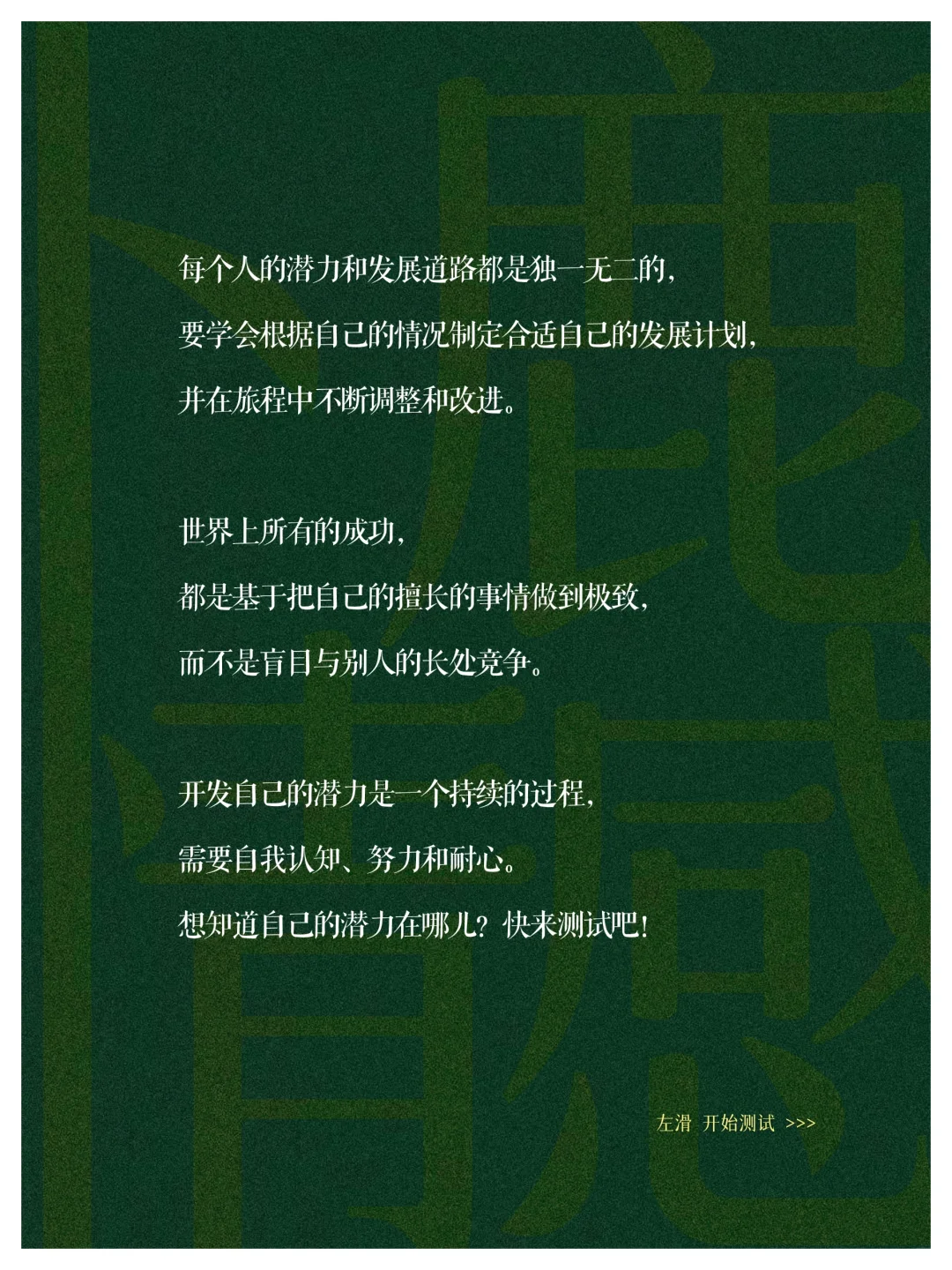 每个人的潜力和发展道路都是独一无二的，
要学会根据自己的情况制定合适自己的发展计划，
并在旅程中不断调整和改进。

世界上所有的成功，
都是基于把自己的擅长的事情做到极致，
而不是盲目与别人的长处竞争。

开发自己的潜力是一个持续的过程，
需要自我认知、努力和耐心。
想知道自己的潜力在哪儿？快来测试吧！

左滑 开始测试 >>>